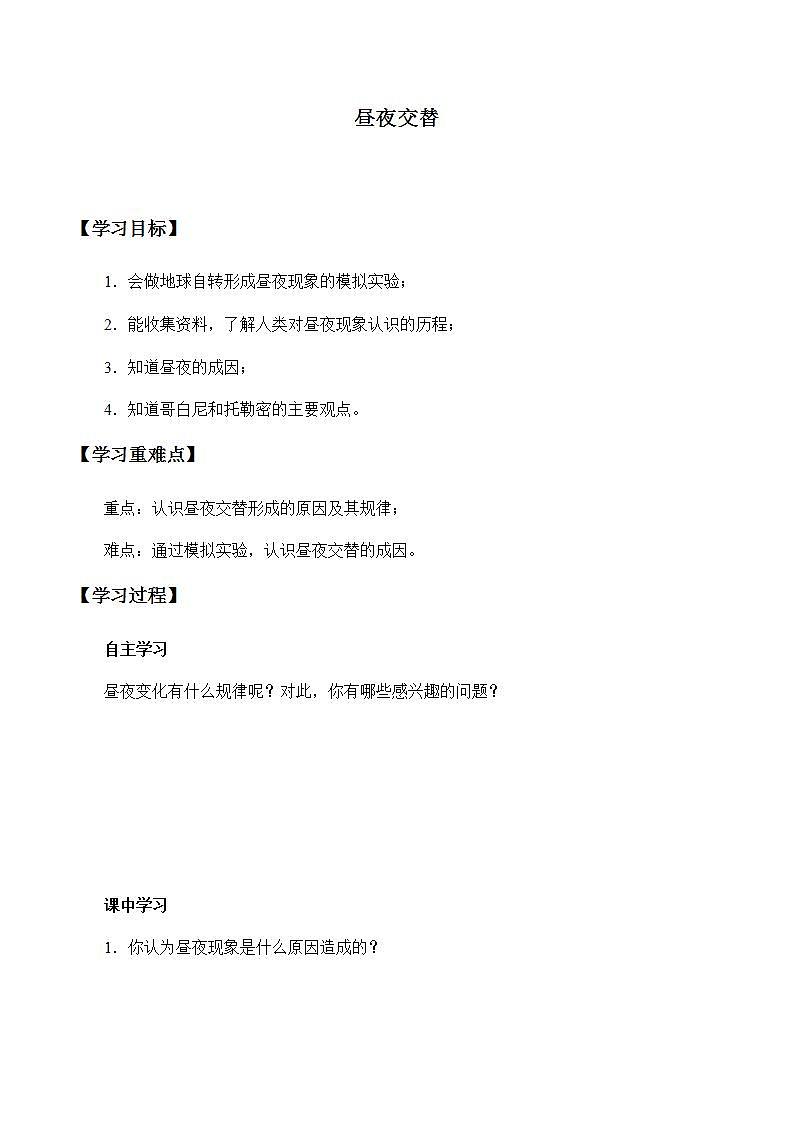 昼夜交替

【学习目标】

1．会做地球自转形成昼夜现象的模拟实验；

2．能收集资料，了解人类对昼夜现象认识的历程；

3．知道昼夜的成因；

4．知道哥白尼和托勒密的主要观点。

【学习重难点】

重点：认识昼夜交替形成的原因及其规律；

难点：通过模拟实验，认识昼夜交替的成因。

【学习过程】

自主学习

昼夜变化有什么规律呢？对此，你有哪些感兴趣的问题？

课中学习

1．你认为昼夜现象是什么原因造成的？